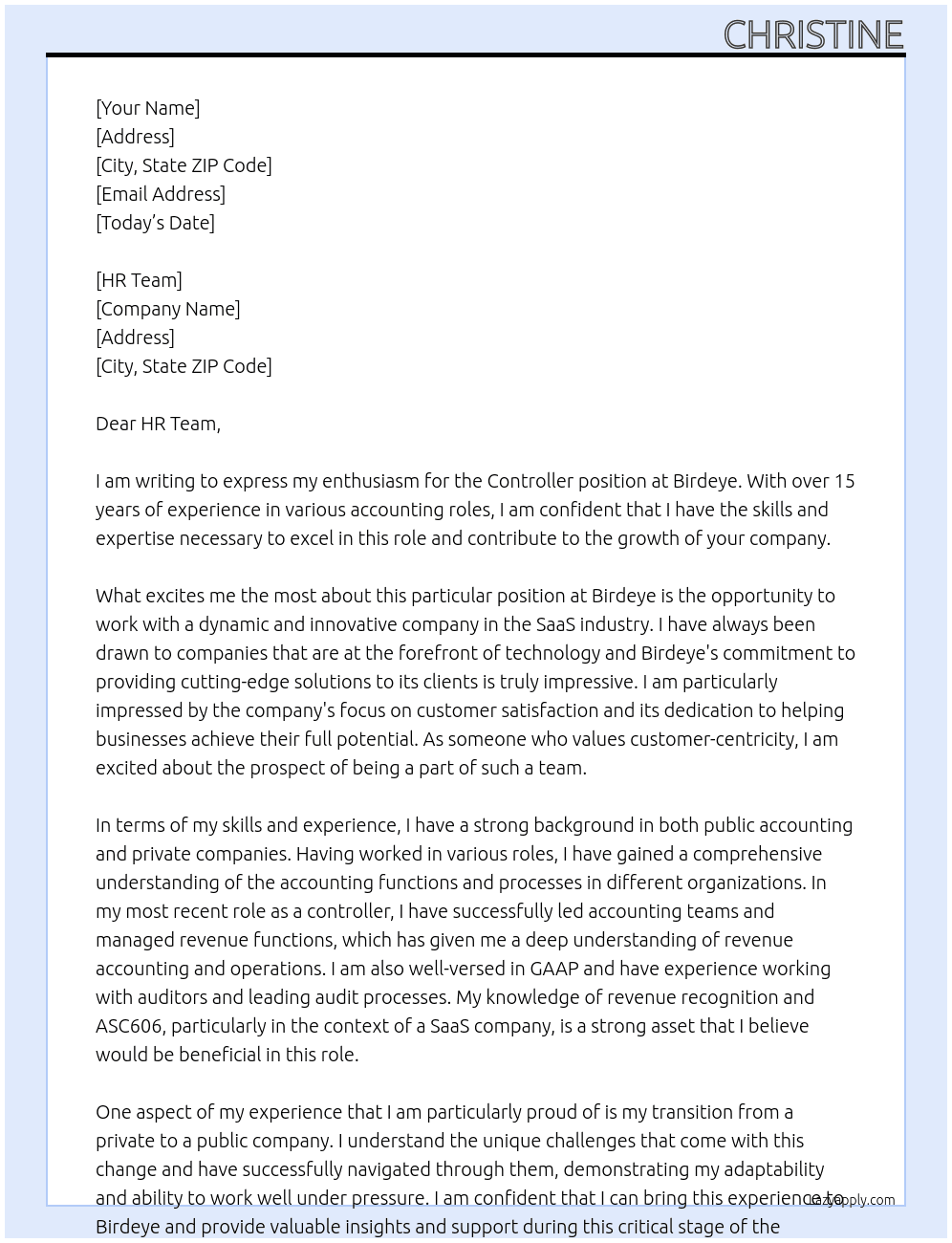 CHRISTINE

[Your Name]
[Address]
[City, State ZIP Code]
[Email Address]
[Today's Date]

[HR Team]
[Company Name]
[Address]
[City, State ZIP Code]

Dear HR Team,

I am writing to express my enthusiasm for the Controller position at Birdeye. With over 15 years of experience in various accounting roles, I am confident that I have the skills and expertise necessary to excel in this role and contribute to the growth of your company.

What excites me the most about this particular position at Birdeye is the opportunity to work with a dynamic and innovative company in the SaaS industry. I have always been drawn to companies that are at the forefront of technology and Birdeye's commitment to providing cutting-edge solutions to its clients is truly impressive. I am particularly impressed by the company's focus on customer satisfaction and its dedication to helping businesses achieve their full potential. As someone who values customer-centricity, I am excited about the prospect of being a part of such a team.

In terms of my skills and experience, I have a strong background in both public accounting and private companies. Having worked in various roles, I have gained a comprehensive understanding of the accounting functions and processes in different organizations. In my most recent role as a controller, I have successfully led accounting teams and managed revenue functions, which has given me a deep understanding of revenue accounting and operations. I am also well-versed in GAAP and have experience working with auditors and leading audit processes. My knowledge of revenue recognition and ASC606, particularly in the context of a SaaS company, is a strong asset that I believe would be beneficial in this role.

One aspect of my experience that I am particularly proud of is my transition from a private to a public company. I understand the unique challenges that come with this change and have successfully navigated through them, demonstrating my adaptability and ability to work well under pressure. I am confident that I can bring this experience to Birdeye and provide valuable insights and support during this critical stage of the

LazyApply.com